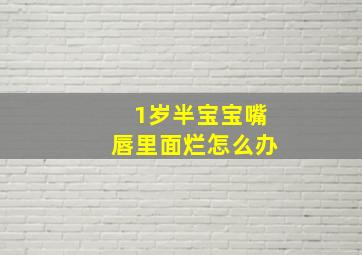 1岁半宝宝嘴唇里面烂怎么办